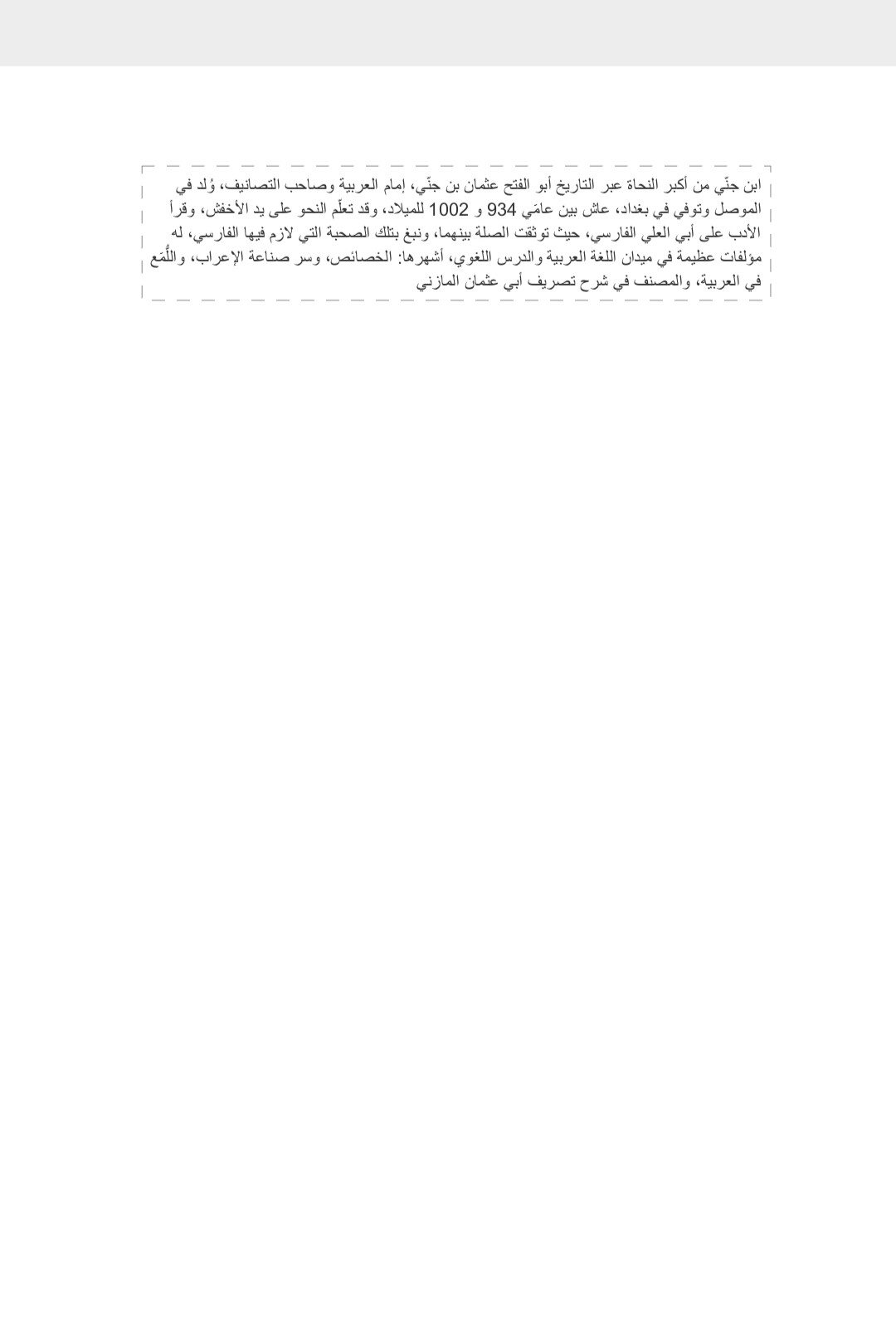 ابن جنّي من أكبر النحاة عبر التاريخ أبو الفتح عثمان بن جنّي، إمام العربية وصاحب التصانيف، وُلد في الموصل وتوفي في بغداد، عاش بين عامَي 934 و 1002 للميلاد، وقد تعلّم النحو على يد الأخفش، وقرأ الأدب على أبي العلي الفارسي، حيث توثقت الصلة بينهما، ونبغ بتلك الصحبة التي لازم فيها الفارسي، له مؤلفات عظيمة في ميدان اللغة العربية والدرس اللغوي، أشهرها: الخصائص، وسر صناعة الإعراب، واللُّمَع في العربية، والمصنف في شرح تصريف أبي عثمان المازني